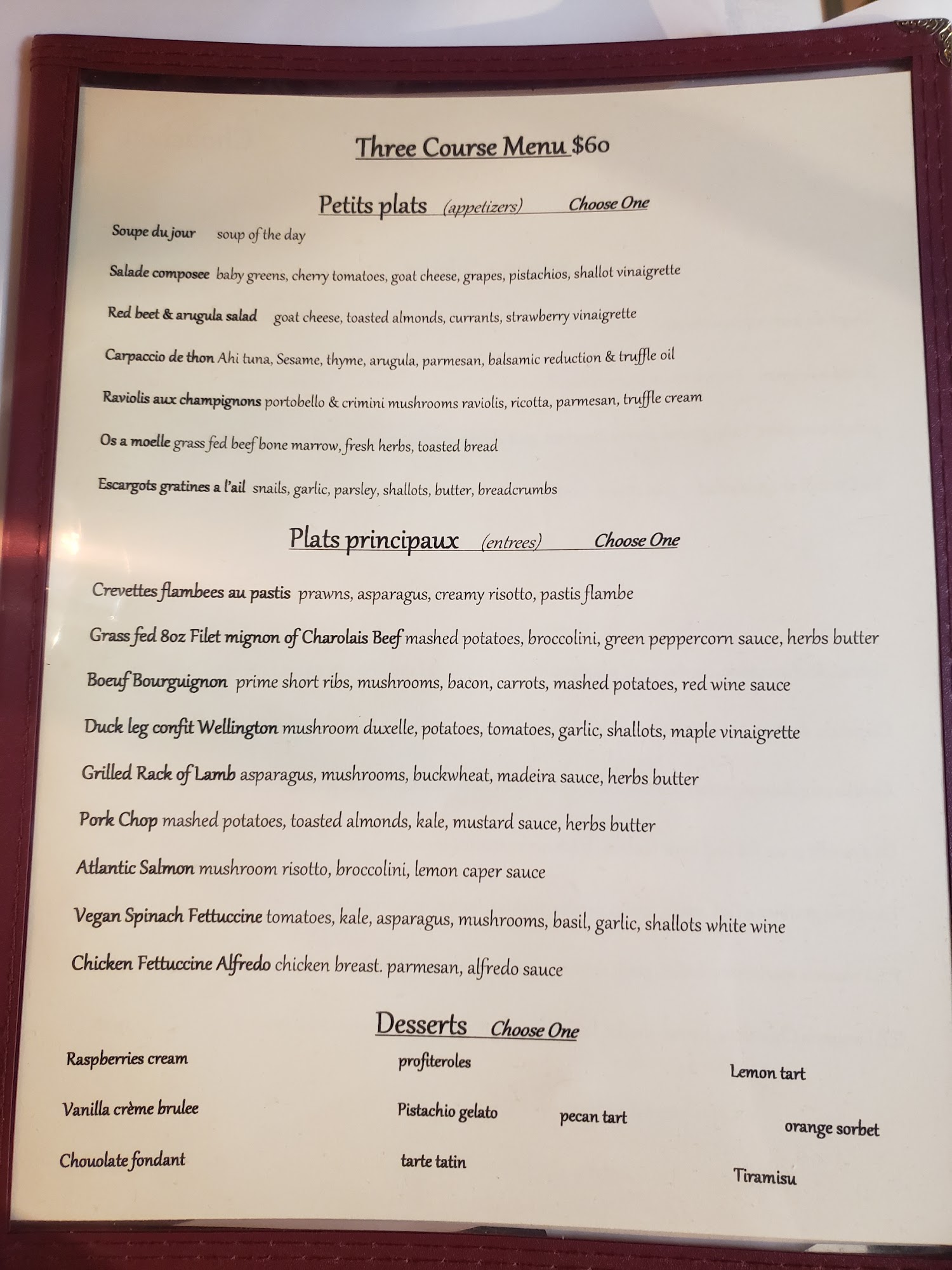 Three Course Menu $60

Petits plats (appetizers) Choose One

Soupe du jour soup of the day

Salade composee baby greens, cherry tomatoes, goat cheese, grapes, pistachios, shallot vinaigrette

Red beet & arugula salad goat cheese, toasted almonds, currants, strawberry vinaigrette

Carpaccio de thon Ahi tuna, Sesame, thyme, arugula, parmesan, balsamic reduction & truffle oil

Raviolis aux champignons portobello & crimini mushrooms raviolis, ricotta, parmesan, truffle cream

Os a moelle grass fed beef bone marrow, fresh herbs, toasted bread

Escargots gratines a l'ail snails, garlic, parsley, shallots, butter, breadcrumbs

Plats principaux (entrees) Choose One

Crevettes flambees au pastis prawns, asparagus, creamy risotto, pastis flambe

Grass fed 8oz Filet mignon of Charolais Beef mashed potatoes, broccolini, green peppercorn sauce, herbs butter

Boeuf Bourguignon prime short ribs, mushrooms, bacon, carrots, mashed potatoes, red wine sauce

Duck leg confit Wellington mushroom duxelle, potatoes, tomatoes, garlic, shallots, maple vinaigrette

Grilled Rack of Lamb asparagus, mushrooms, buckwheat, madeira sauce, herbs butter

Pork Chop mashed potatoes, toasted almonds, kale, mustard sauce, herbs butter

Atlantic Salmon mushroom risotto, broccolini, lemon caper sauce

Vegan Spinach Fettuccine tomatoes, kale, asparagus, mushrooms, basil, garlic, shallots white wine

Chicken Fettuccine Alfredo chicken breast. parmesan, alfredo sauce

Desserts Choose One

Raspberries cream

Vanilla crème brulee

Chouolate fondant

profiteroles

Pistachio gelato

tarte tatin

pecan tart

Lemon tart

orange sorbet

Tiramisu